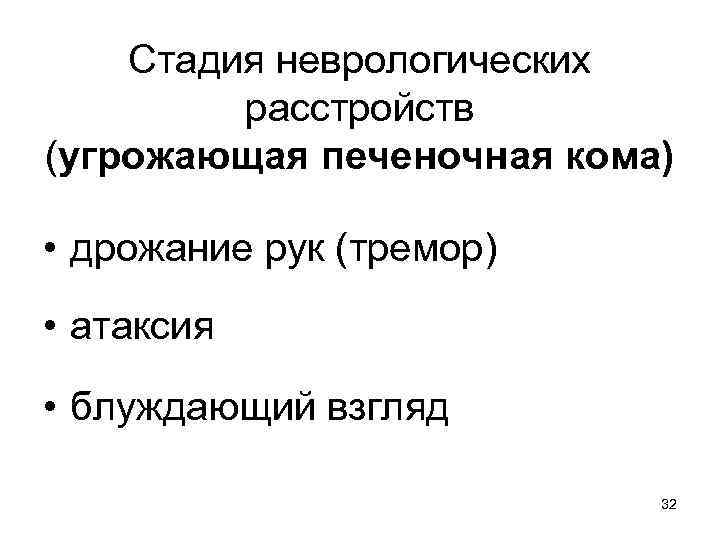 Стадия неврологических расстройств (угрожающая печеночная кома)

• дрожание рук (тремор)

• атаксия

• блуждающий взгляд

32